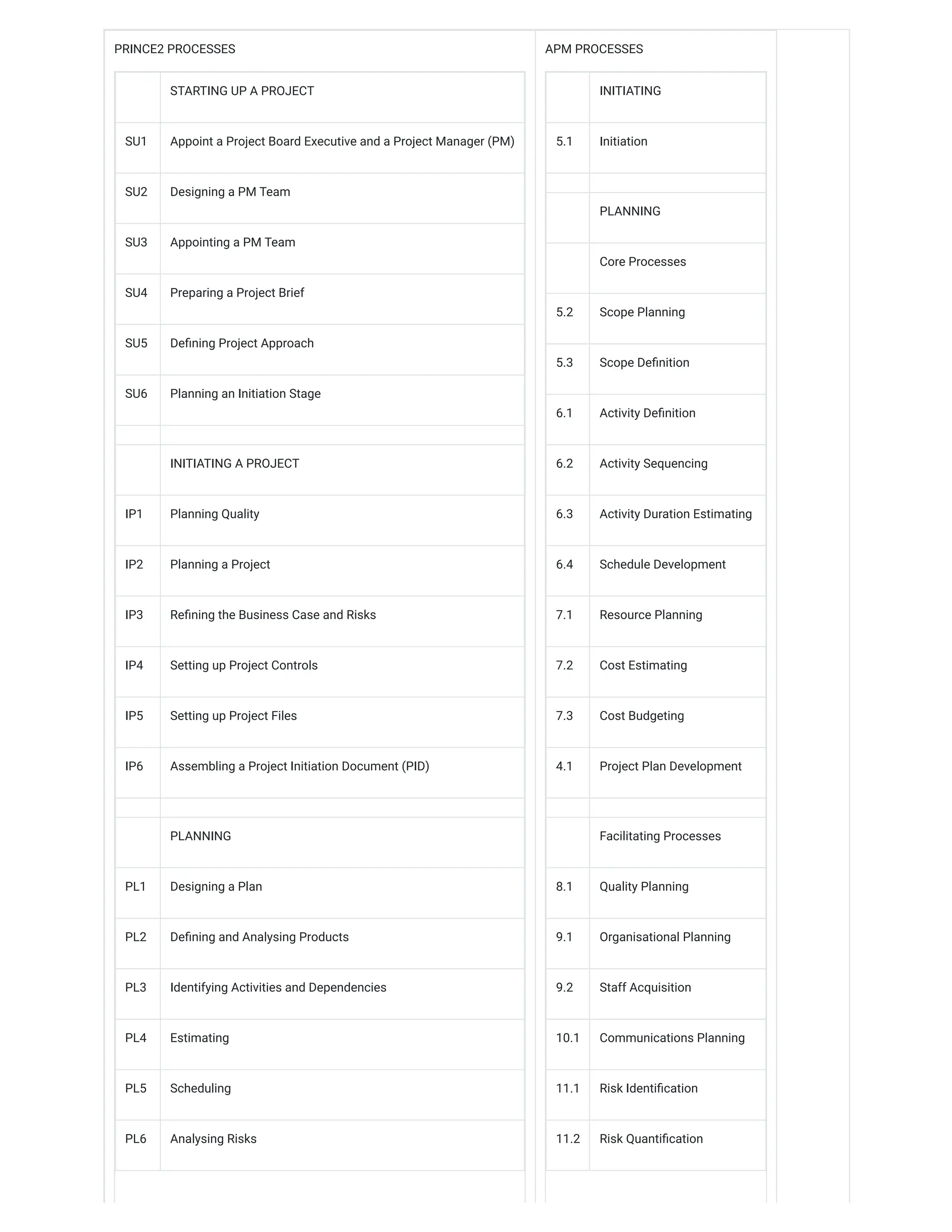 PRINCE2 PROCESSES

| | STARTING UP A PROJECT |
|---|---|
| SU1 | Appoint a Project Board Executive and a Project Manager (PM) |
| SU2 | Designing a PM Team |
| SU3 | Appointing a PM Team |
| SU4 | Preparing a Project Brief |
| SU5 | Defining Project Approach |
| SU6 | Planning an Initiation Stage |
| | |
| | INITIATING A PROJECT |
| IP1 | Planning Quality |
| IP2 | Planning a Project |
| IP3 | Refining the Business Case and Risks |
| IP4 | Setting up Project Controls |
| IP5 | Setting up Project Files |
| IP6 | Assembling a Project Initiation Document (PID) |
| | |
| | PLANNING |
| PL1 | Designing a Plan |
| PL2 | Defining and Analysing Products |
| PL3 | Identifying Activities and Dependencies |
| PL4 | Estimating |
| PL5 | Scheduling |
| PL6 | Analysing Risks |

APM PROCESSES

| | INITIATING |
|---|---|
| 5.1 | Initiation |
| | |
| | PLANNING |
| | Core Processes |
| 5.2 | Scope Planning |
| 5.3 | Scope Definition |
| 6.1 | Activity Definition |
| 6.2 | Activity Sequencing |
| 6.3 | Activity Duration Estimating |
| 6.4 | Schedule Development |
| 7.1 | Resource Planning |
| 7.2 | Cost Estimating |
| 7.3 | Cost Budgeting |
| 4.1 | Project Plan Development |
| | |
| | Facilitating Processes |
| 8.1 | Quality Planning |
| 9.1 | Organisational Planning |
| 9.2 | Staff Acquisition |
| 10.1 | Communications Planning |
| 11.1 | Risk Identification |
| 11.2 | Risk Quantification |